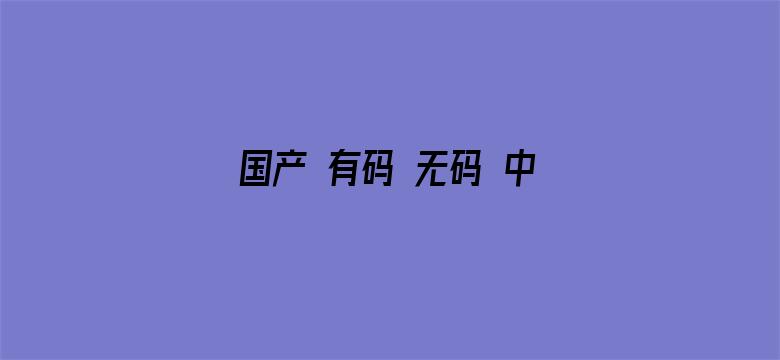 国产 有码 无码 中